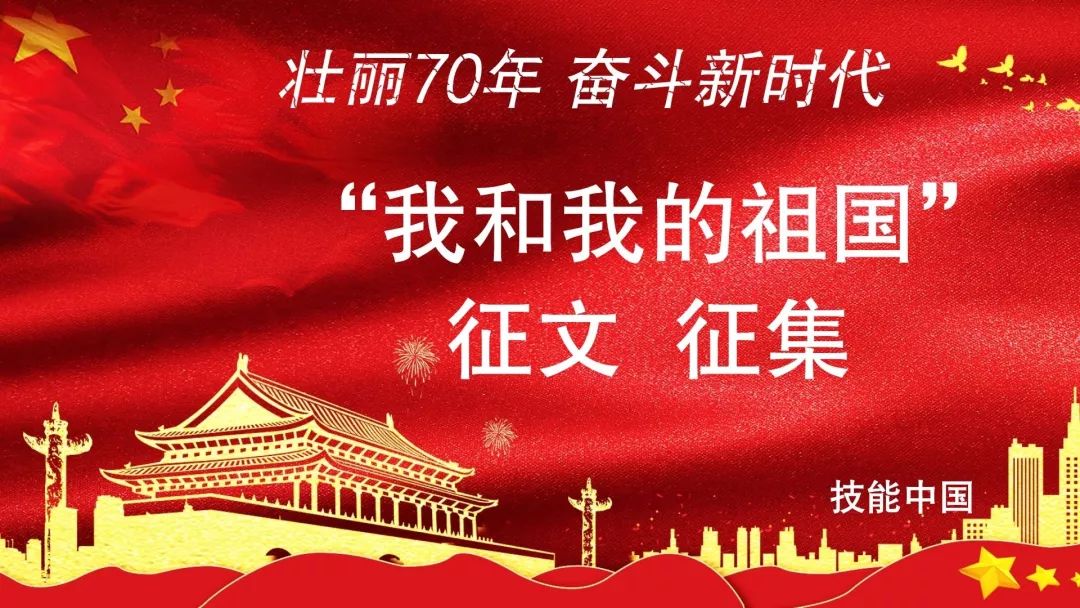 壮丽70年 奋斗新时代

“我和我的祖国”
征文 征集

技能中国